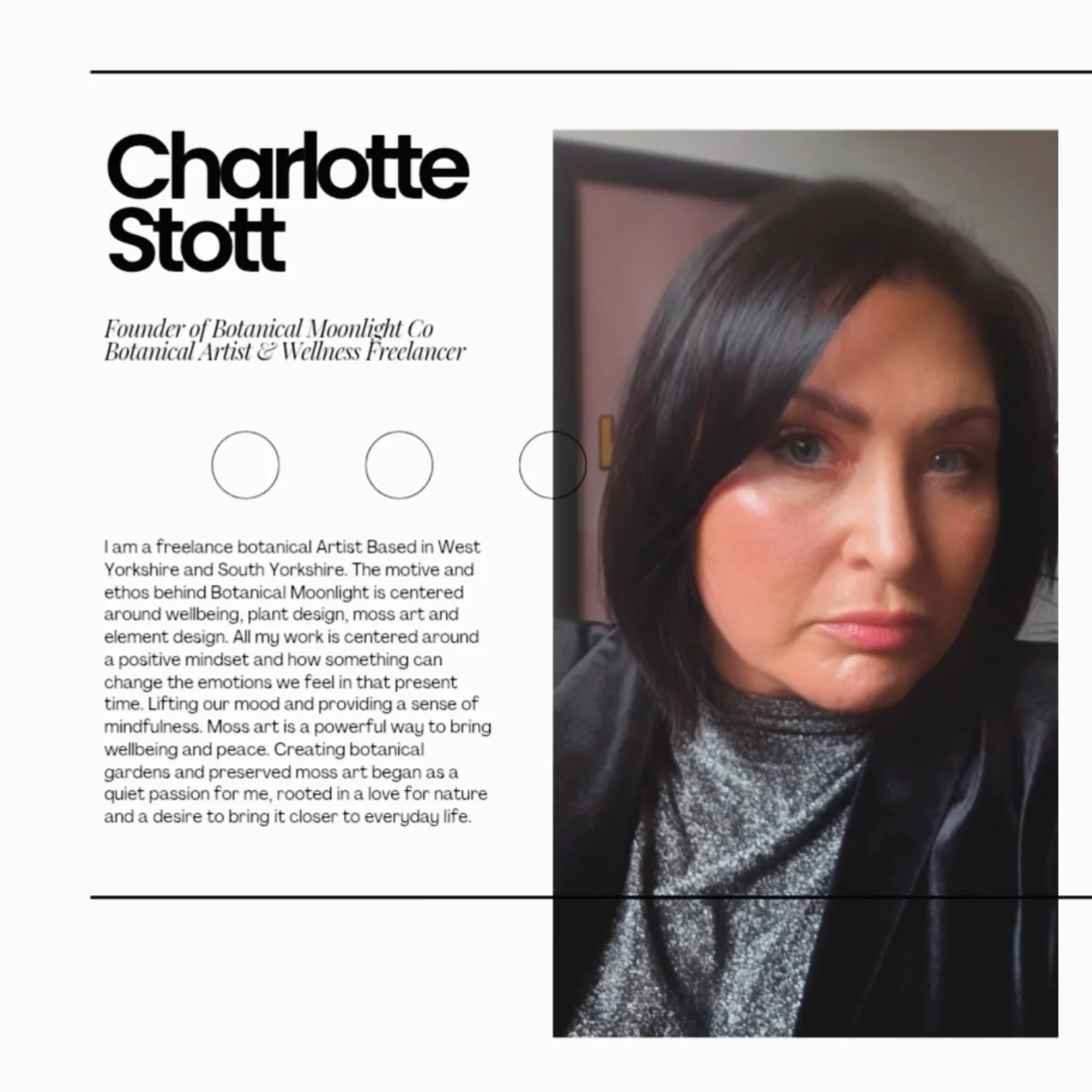 Charlotte Stott

Founder of Botanical Moonlight Co
Botanical Artist & Wellness Freelancer

I am a freelance botanical Artist Based in West Yorkshire and South Yorkshire. The motive and ethos behind Botanical Moonlight is centered around wellbeing, plant design, moss art and element design. All my work is centered around a positive mindset and how something can change the emotions we feel in that present time. Lifting our mood and providing a sense of mindfulness. Moss art is a powerful way to bring wellbeing and peace. Creating botanical gardens and preserved moss art began as a quiet passion for me, rooted in a love for nature and a desire to bring it closer to everyday life.